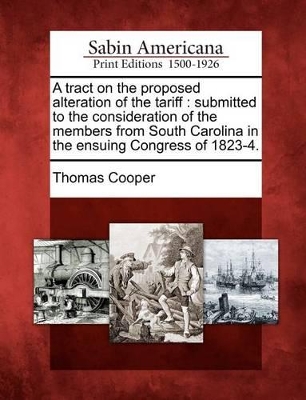 Sabin Americana
Print Editions 1500-1926

A tract on the proposed alteration of the tariff : submitted to the consideration of the members from South Carolina in the ensuing Congress of 1823-4.

Thomas Cooper